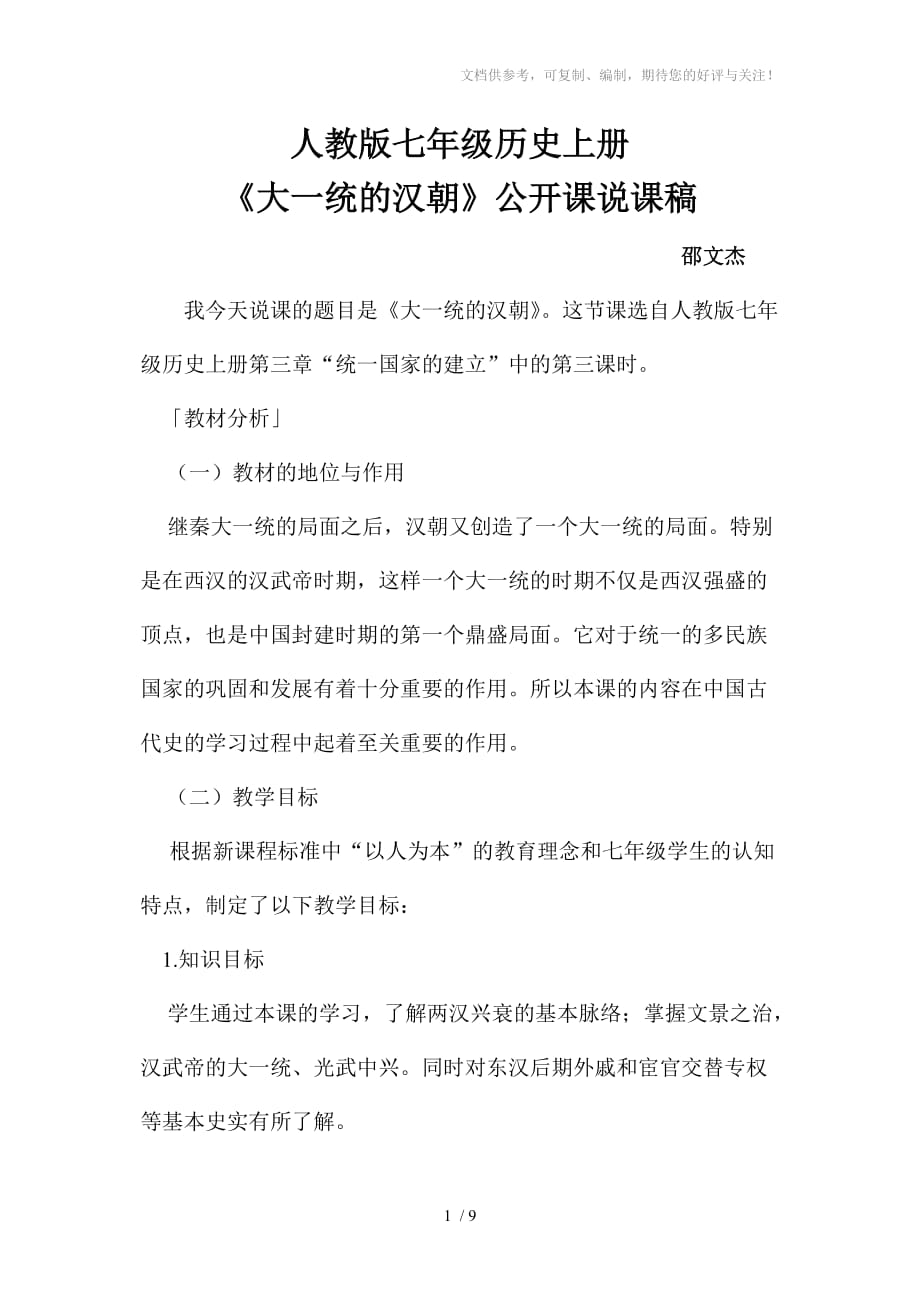 文档供参考，可复制、编制，期待您的好评与关注！

人教版七年级历史上册
《大一统的汉朝》公开课说课稿

邵文杰

我今天说课的题目是《大一统的汉朝》。这节课选自人教版七年级历史上册第三章“统一国家的建立”中的第三课时。

「教材分析」

（一）教材的地位与作用

继秦大一统的局面之后，汉朝又创造了一个大一统的局面。特别是在西汉的汉武帝时期，这样一个大一统的时期不仅是西汉强盛的顶点，也是中国封建时期的第一个鼎盛局面。它对于统一的多民族国家的巩固和发展有着十分重要的作用。所以本课的内容在中国古代史的学习过程中起着至关重要的作用。

（二）教学目标

根据新课程标准中“以人为本”的教育理念和七年级学生的认知特点，制定了以下教学目标：

1.知识目标

学生通过本课的学习，了解两汉兴衰的基本脉络；掌握文景之治，汉武帝的大一统、光武中兴。同时对东汉后期外戚和宦官交替专权等基本史实有所了解。

1 / 9